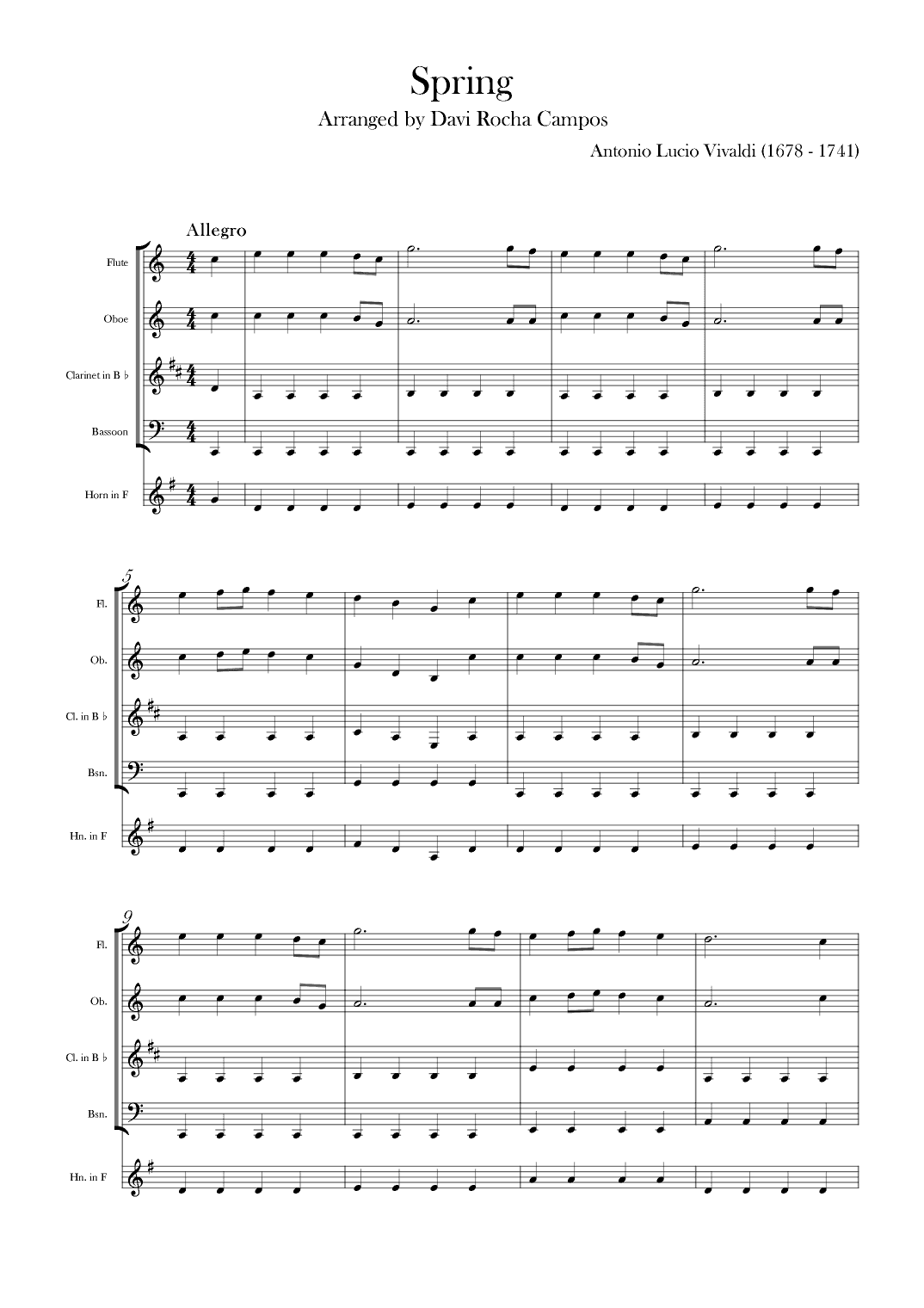 Spring
Arranged by Davi Rocha Campos
Antonio Lucio Vivaldi (1678 - 1741)

Allegro

Flute
Oboe
Clarinet in B ♭
Bassoon
Horn in F

5
Fl.
Ob.
Cl. in B ♭
Bsn.
Hn. in F

9
Fl.
Ob.
Cl. in B ♭
Bsn.
Hn. in F